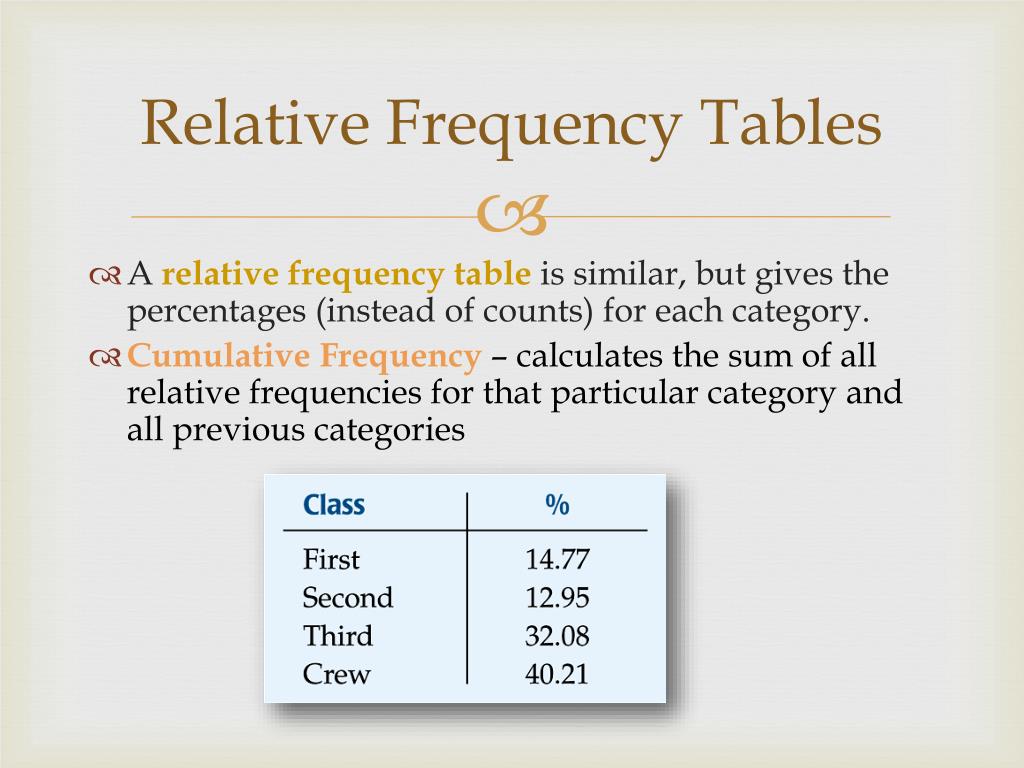 Relative Frequency Tables

A relative frequency table is similar, but gives the percentages (instead of counts) for each category.

Cumulative Frequency – calculates the sum of all relative frequencies for that particular category and all previous categories

| Class | % |
|---|---|
| First | 14.77 |
| Second | 12.95 |
| Third | 32.08 |
| Crew | 40.21 |